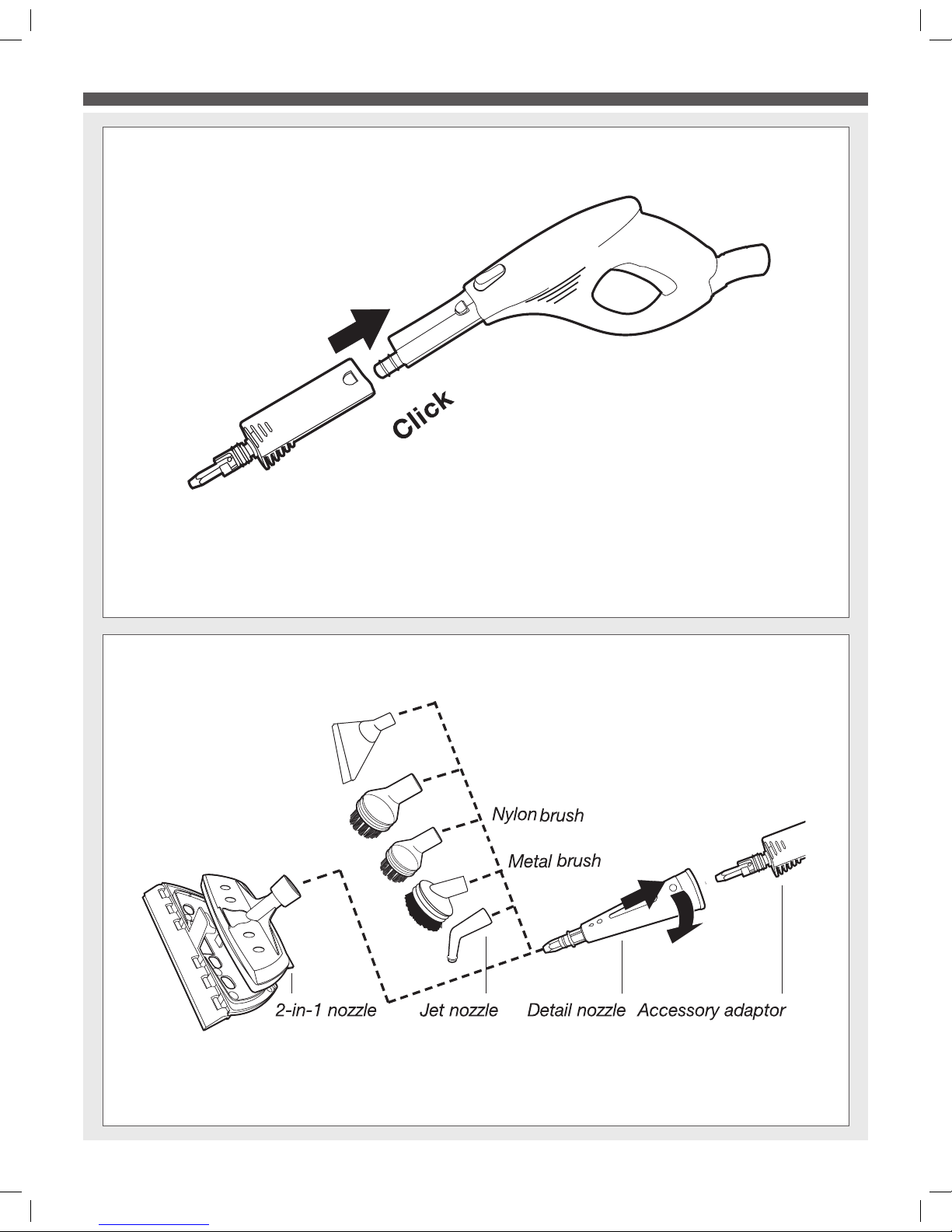 Click

Nylon brush

Metal brush

2-in-1 nozzle

Jet nozzle

Detail nozzle

Accessory adaptor